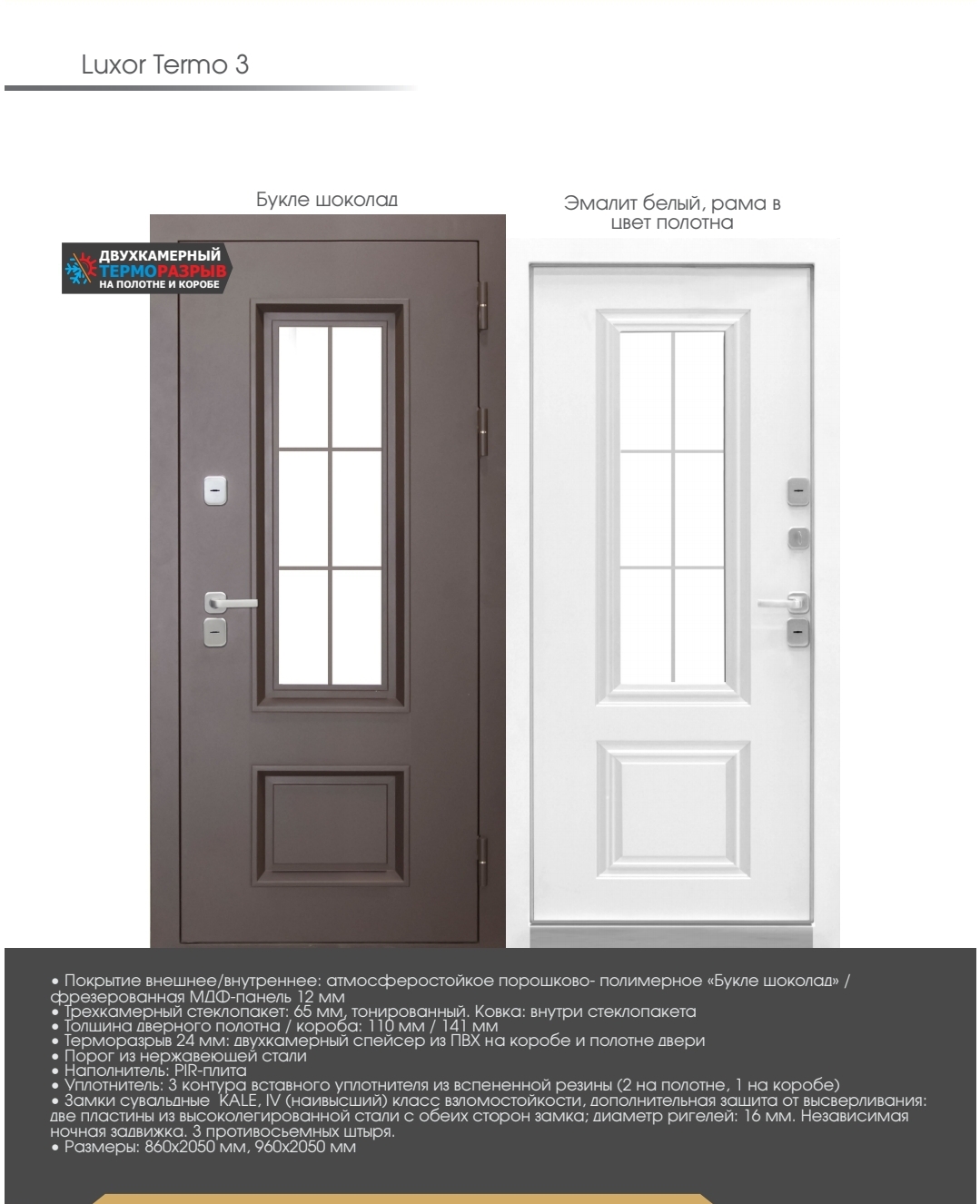 Luxor Termo 3

Букле шоколад

Эмалит белый, рама в цвет полотна

ДВУХКАМЕРНЫЙ
ТЕРМОРАЗРЫВ
НА ПОЛОТНЕ И КОРОБЕ

• Покрытие внешнее/внутреннее: атмосферостойкое порошково- полимерное «Букле шоколад» / фрезерованная МДФ-панель 12 мм
• Трехкамерный стеклопакет: 65 мм, тонированный. Ковка: внутри стеклопакета
• Толщина дверного полотна / короба: 110 мм / 141 мм
• Терморазрыв 24 мм: двухкамерный спейсер из ПВХ на коробе и полотне двери
• Порог из нержавеющей стали
• Наполнитель: PIR-плита
• Уплотнитель: 3 контура вставного уплотнителя из вспененной резины (2 на полотне, 1 на коробе)
• Замки сувальдные KALE, IV (наивысший) класс взломостойкости, дополнительная защита от высверливания: две пластины из высоколегированной стали с обеих сторон замка; диаметр ригелей: 16 мм. Независимая ночная задвижка. 3 противосьемных штыря.
• Размеры: 860х2050 мм, 960х2050 мм